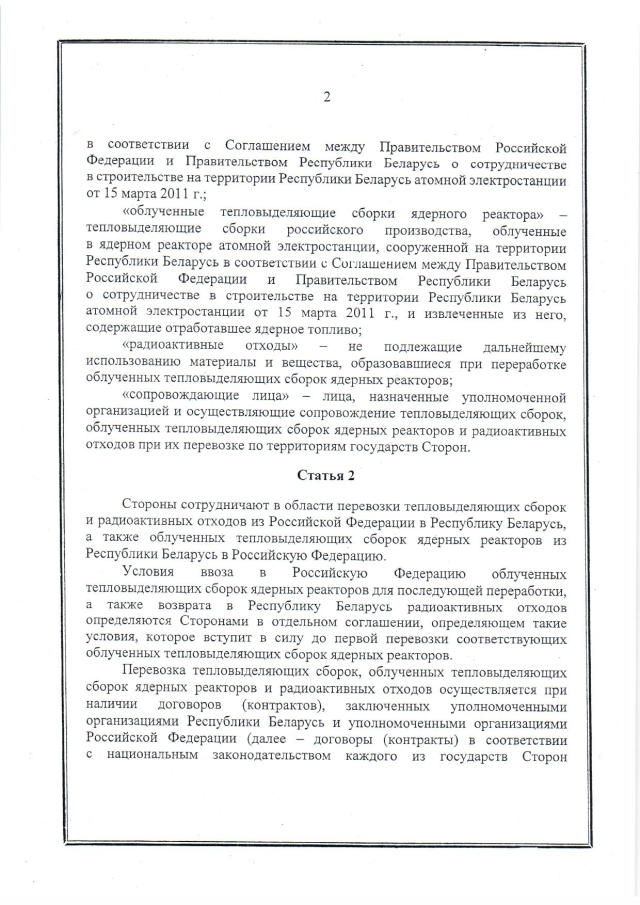 2

в соответствии с Соглашением между Правительством Российской Федерации и Правительством Республики Беларусь о сотрудничестве в строительстве на территории Республики Беларусь атомной электростанции от 15 марта 2011 г.;

«облученные тепловыделяющие сборки ядерного реактора» – тепловыделяющие сборки российского производства, облученные в ядерном реакторе атомной электростанции, сооруженной на территории Республики Беларусь в соответствии с Соглашением между Правительством Российской Федерации и Правительством Республики Беларусь о сотрудничестве в строительстве на территории Республики Беларусь атомной электростанции от 15 марта 2011 г., и извлеченные из него, содержащие отработавшее ядерное топливо;

«радиоактивные отходы» – не подлежащие дальнейшему использованию материалы и вещества, образовавшиеся при переработке облученных тепловыделяющих сборок ядерных реакторов;

«сопровождающие лица» – лица, назначенные уполномоченной организацией и осуществляющие сопровождение тепловыделяющих сборок, облученных тепловыделяющих сборок ядерных реакторов и радиоактивных отходов при их перевозке по территориям государств Сторон.

Статья 2

Стороны сотрудничают в области перевозки тепловыделяющих сборок и радиоактивных отходов из Российской Федерации в Республику Беларусь, а также облученных тепловыделяющих сборок ядерных реакторов из Республики Беларусь в Российскую Федерацию.

Условия ввоза в Российскую Федерацию облученных тепловыделяющих сборок ядерных реакторов для последующей переработки, а также возврата в Республику Беларусь радиоактивных отходов определяются Сторонами в отдельном соглашении, определяющем такие условия, которое вступит в силу до первой перевозки соответствующих облученных тепловыделяющих сборок ядерных реакторов.

Перевозка тепловыделяющих сборок, облученных тепловыделяющих сборок ядерных реакторов и радиоактивных отходов осуществляется при наличии договоров (контрактов), заключенных уполномоченными организациями Республики Беларусь и уполномоченными организациями Российской Федерации (далее – договоры (контракты) в соответствии с национальным законодательством каждого из государств Сторон